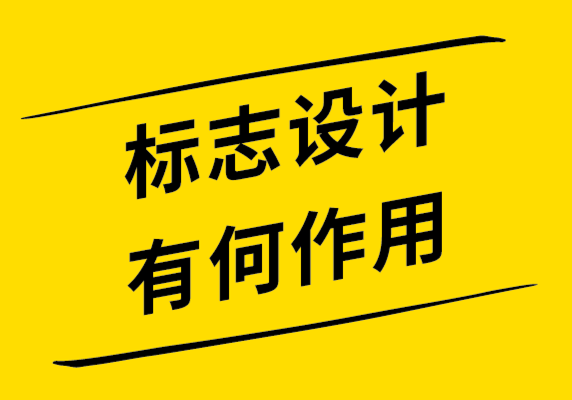 标志设计
有何作用